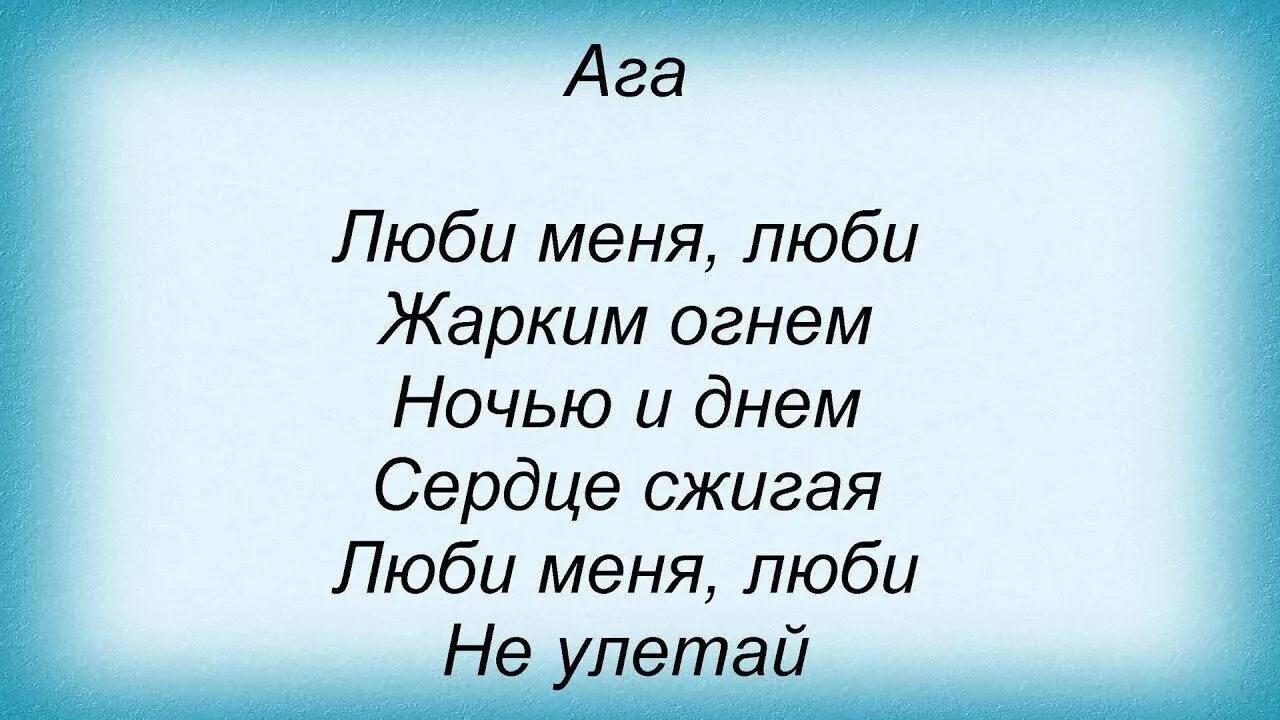 Ага

Люби меня, люби
Жарким огнем
Ночью и днем
Сердце сжигая
Люби меня, люби
Не улетай